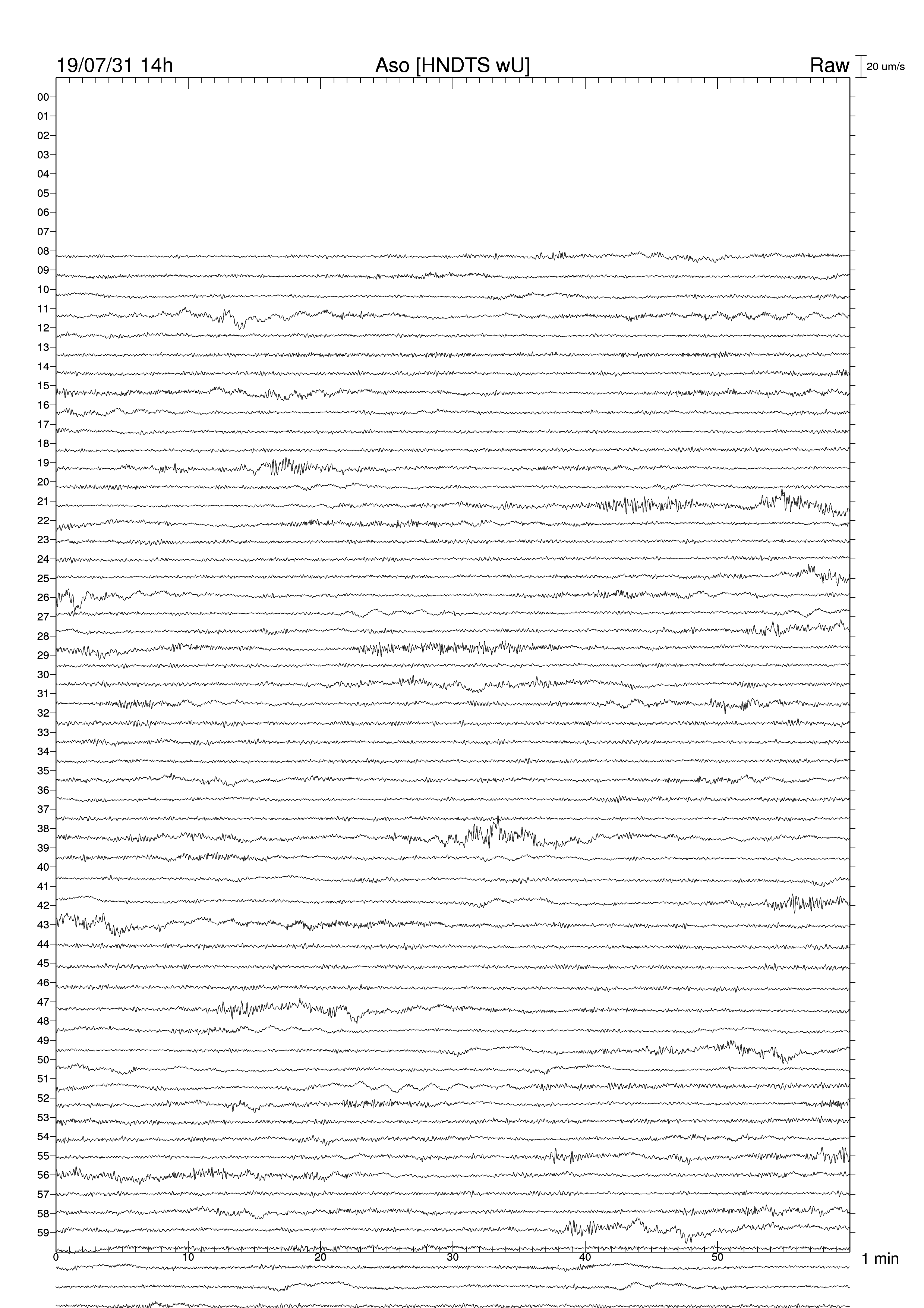 19/07/31 14h
Aso [HNDTS wU]
Raw
20 um/s

00
01
02
03
04
05
06
07
08
09
10
11
12
13
14
15
16
17
18
19
20
21
22
23
24
25
26
27
28
29
30
31
32
33
34
35
36
37
38
39
40
41
42
43
44
45
46
47
48
49
50
51
52
53
54
55
56
57
58
59

0
10
20
30
40
50
1 min